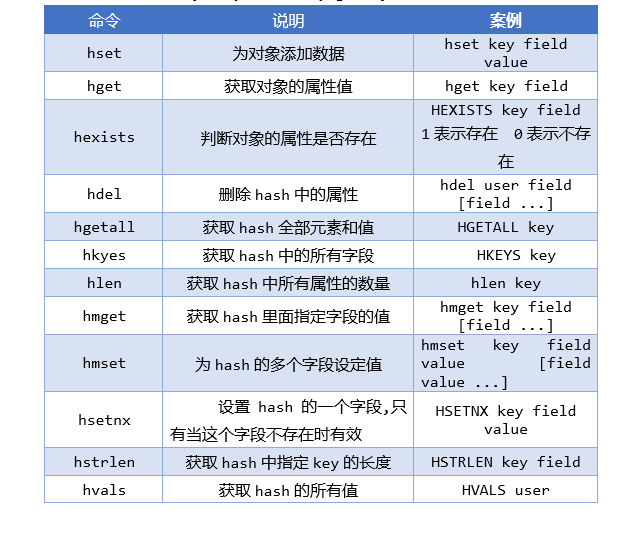 | 命令 | 说明 | 案例 |
|---|---|---|
| hset | 为对象添加数据 | hset key field value |
| hget | 获取对象的属性值 | hget key field |
| hexists | 判断对象的属性是否存在 | HEXISTS key field 1 表示存在 0 表示不存在 |
| hdel | 删除 hash 中的属性 | hdel user field [field ...] |
| hgetall | 获取 hash 全部元素和值 | HGETALL key |
| hkyes | 获取 hash 中的所有字段 | HKEYS key |
| hlen | 获取 hash 中所有属性的数量 | hlen key |
| hmget | 获取 hash 里面指定字段的值 | hmget key field [field ...] |
| hmset | 为 hash 的多个字段设定值 | hmset key field value [field value ...] |
| hsetnx | 设置 hash 的一个字段,只有当这个字段不存在时有效 | HSETNX key field value |
| hstrlen | 获取 hash 中指定 key 的长度 | HSTRLEN key field |
| hvals | 获取 hash 的所有值 | HVALS user |